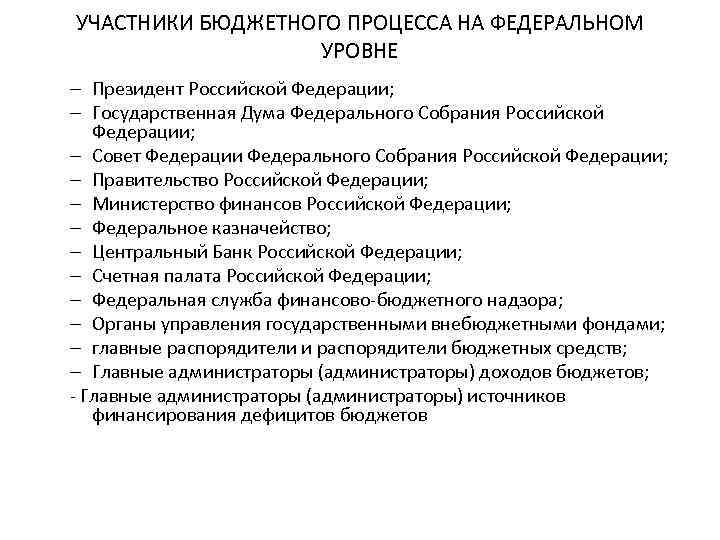 УЧАСТНИКИ БЮДЖЕТНОГО ПРОЦЕССА НА ФЕДЕРАЛЬНОМ УРОВНЕ

– Президент Российской Федерации;
– Государственная Дума Федерального Собрания Российской Федерации;
– Совет Федерации Федерального Собрания Российской Федерации;
– Правительство Российской Федерации;
– Министерство финансов Российской Федерации;
– Федеральное казначейство;
– Центральный Банк Российской Федерации;
– Счетная палата Российской Федерации;
– Федеральная служба финансово-бюджетного надзора;
– Органы управления государственными внебюджетными фондами;
– главные распорядители и распорядители бюджетных средств;
– Главные администраторы (администраторы) доходов бюджетов;
- Главные администраторы (администраторы) источников финансирования дефицитов бюджетов